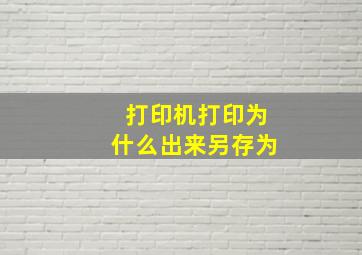 打印机打印为什么出来另存为